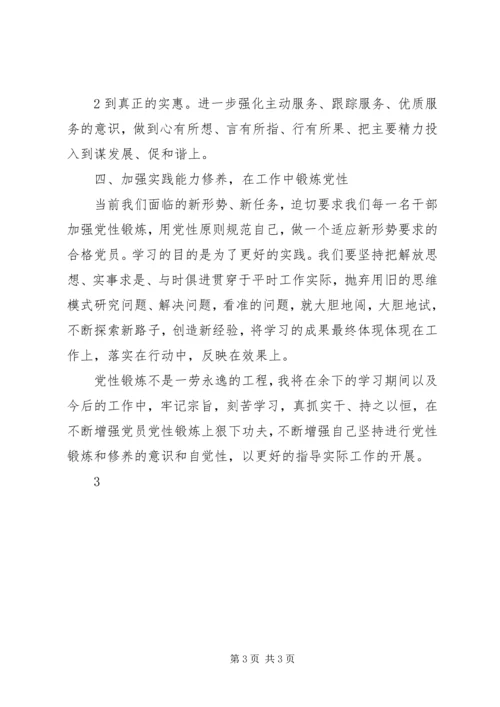 2 到真正的实惠。进一步强化主动服务、跟踪服务、优质服务的意识，做到心有所想、言有所指、行有所果、把主要精力投入到谋发展、促和谐上。

四、加强实践能力修养，在工作中锻炼党性

当前我们面临的新形势、新任务，迫切要求我们每一名干部加强党性锻炼，用党性原则规范自己，做一个适应新形势要求的合格党员。学习的目的是为了更好的实践。我们要坚持把解放思想、实事求是、与时俱进贯穿于平时工作实际，抛弃用旧的思维模式研究问题、解决问题，看准的问题，就大胆地闯，大胆地试，不断探索新路子，创造新经验，将学习的成果最终体现体现在工作上，落实在行动中，反映在效果上。

党性锻炼不是一劳永逸的工程，我将在余下的学习期间以及今后的工作中，牢记宗旨，刻苦学习，真抓实干、持之以恒，在不断增强党员党性锻炼上狠下功夫，不断增强自己坚持进行党性锻炼和修养的意识和自觉性，以更好的指导实际工作的开展。

3

第 3 页 共 3 页